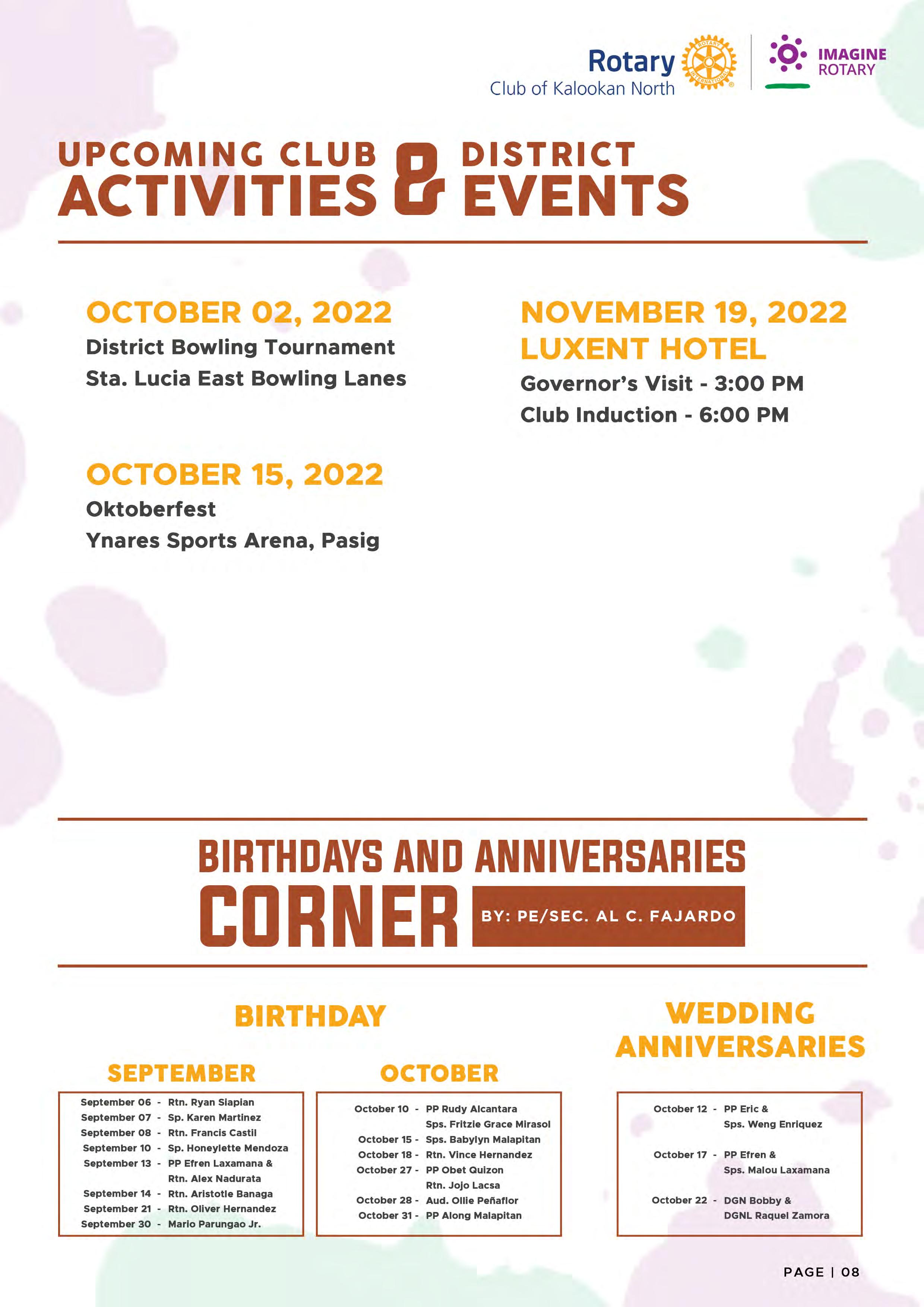 Rotary Club of Kalookan North

ROTARY INTERNATIONAL

IMAGINE ROTARY

UPCOMING CLUB ACTIVITIES & DISTRICT EVENTS

OCTOBER 02, 2022
District Bowling Tournament
Sta. Lucia East Bowling Lanes

OCTOBER 15, 2022
Oktoberfest
Ynares Sports Arena, Pasig

NOVEMBER 19, 2022
LUXENT HOTEL
Governor's Visit - 3:00 PM
Club Induction - 6:00 PM

BIRTHDAYS AND ANNIVERSARIES CORNER

BY: PE/SEC. AL C. FAJARDO

BIRTHDAY

SEPTEMBER

September 06 - Rtn. Ryan Siapian
September 07 - Sp. Karen Martinez
September 08 - Rtn. Francis Castil
September 10 - Sp. Honeylette Mendoza
September 13 - PP Efren Laxamana & Rtn. Alex Nadurata
September 14 - Rtn. Aristotle Banaga
September 21 - Rtn. Oliver Hernandez
September 30 - Mario Parungao Jr.

OCTOBER

October 10 - PP Rudy Alcantara
Sps. Fritzie Grace Mirasol
October 15 - Sps. Babylyn Malapitan
October 18 - Rtn. Vince Hernandez
October 27 - PP Obet Quizon
Rtn. Jojo Lacsa
October 28 - Aud. Ollie Peñaflor
October 31 - PP Along Malapitan

WEDDING ANNIVERSARIES

October 12 - PP Eric & Sps. Weng Enriquez

October 17 - PP Efren & Sps. Malou Laxamana

October 22 - DGN Bobby & DGNL Raquel Zamora

PAGE | 08